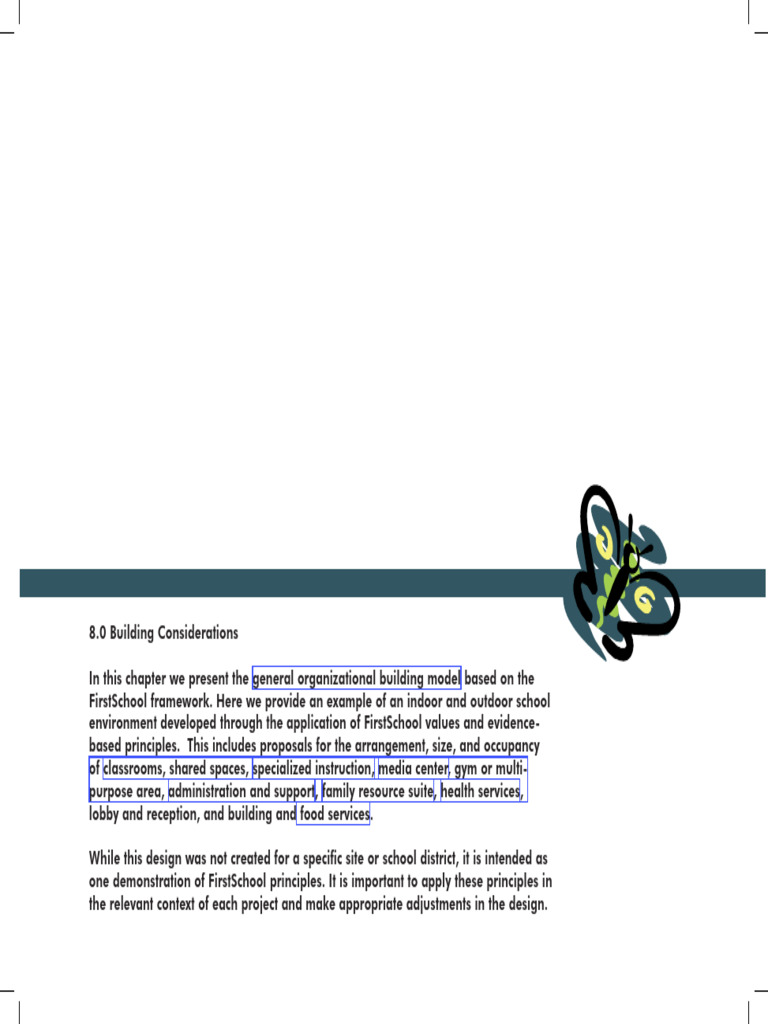 8.0 Building Considerations

In this chapter we present the general organizational building model based on the FirstSchool framework. Here we provide an example of an indoor and outdoor school environment developed through the application of FirstSchool values and evidence-based principles. This includes proposals for the arrangement, size, and occupancy of classrooms, shared spaces, specialized instruction, media center, gym or multi-purpose area, administration and support, family resource suite, health services, lobby and reception, and building and food services.

While this design was not created for a specific site or school district, it is intended as one demonstration of FirstSchool principles. It is important to apply these principles in the relevant context of each project and make appropriate adjustments in the design.